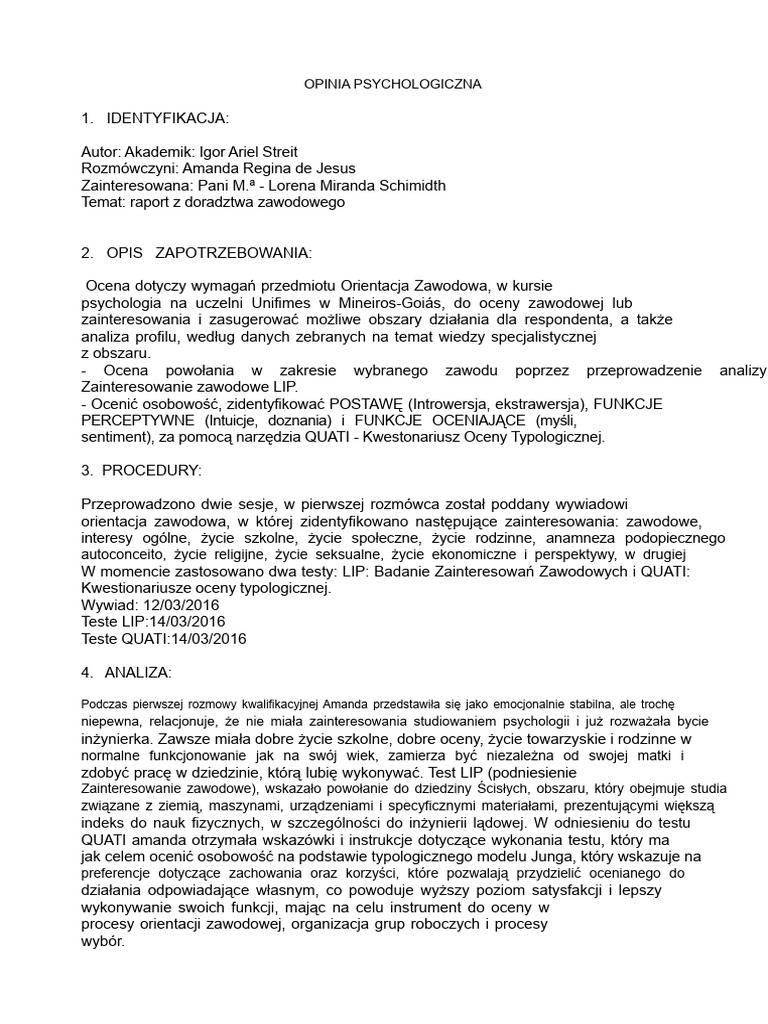 OPINIA PSYCHOLOGICZNA

1. IDENTYFIKACJA:

Autor: Akademik: Igor Ariel Streit
Rozmówczyni: Amanda Regina de Jesus
Zainteresowana: Pani M.ª - Lorena Miranda Schimidth
Temat: raport z doradztwa zawodowego

2. OPIS ZAPOTRZEBOWANIA:

Ocena dotyczy wymagań przedmiotu Orientacja Zawodowa, w kursie psychologia na uczelni Unifimes w Mineiros-Goiás, do oceny zawodowej lub zainteresowania i zasugerować możliwe obszary działania dla respondenta, a także analiza profilu, według danych zebranych na temat wiedzy specjalistycznej z obszaru.
- Ocena powołania w zakresie wybranego zawodu poprzez przeprowadzenie analizy Zainteresowanie zawodowe LIP.
- Ocenić osobowość, zidentyfikować POSTAWĘ (Introwersja, ekstrawersja), FUNKCJE PERCEPTYWNE (Intuicje, doznania) i FUNKCJE OCENIAJĄCE (myśli, sentiment), za pomocą narzędzia QUATI - Kwestonariusz Oceny Typologicznej.

3. PROCEDURY:

Przeprowadzono dwie sesje, w pierwszej rozmówca został poddany wywiadowi orientacja zawodowa, w której zidentyfikowano następujące zainteresowania: zawodowe, interesy ogólne, życie szkolne, życie społeczne, życie rodzinne, anamneza podopiecznego autoconceito, życie religijne, życie seksualne, życie ekonomiczne i perspektywy, w drugiej W momencie zastosowano dwa testy: LIP: Badanie Zainteresowań Zawodowych i QUATI: Kwestionariusze oceny typologicznej.
Wywiad: 12/03/2016
Teste LIP:14/03/2016
Teste QUATI:14/03/2016

4. ANALIZA:

Podczas pierwszej rozmowy kwalifikacyjnej Amanda przedstawiła się jako emocjonalnie stabilna, ale trochę niepewna, relacjonuje, że nie miała zainteresowania studiowaniem psychologii i już rozważała bycie inżynierka. Zawsze miała dobre życie szkolne, dobre oceny, życie towarzyskie i rodzinne w normalne funkcjonowanie jak na swój wiek, zamierza być niezależna od swojej matki i zdobyć pracę w dziedzinie, którą lubię wykonywać. Test LIP (podniesienie Zainteresowanie zawodowe), wskazało powołanie do dziedziny Ścisłych, obszaru, który obejmuje studia związane z ziemią, maszynami, urządzeniami i specyficznymi materiałami, prezentującymi większą indeks do nauk fizycznych, w szczególności do inżynierii lądowej. W odniesieniu do testu QUATI amanda otrzymała wskazówki i instrukcje dotyczące wykonania testu, który ma jak celem ocenić osobowość na podstawie typologicznego modelu Junga, który wskazuje na preferencje dotyczące zachowania oraz korzyści, które pozwalają przydzielić ocenianego do działania odpowiadające własnym, co powoduje wyższy poziom satysfakcji i lepszy wykonywanie swoich funkcji, mając na celu instrument do oceny w procesy orientacji zawodowej, organizacja grup roboczych i procesy wybór.